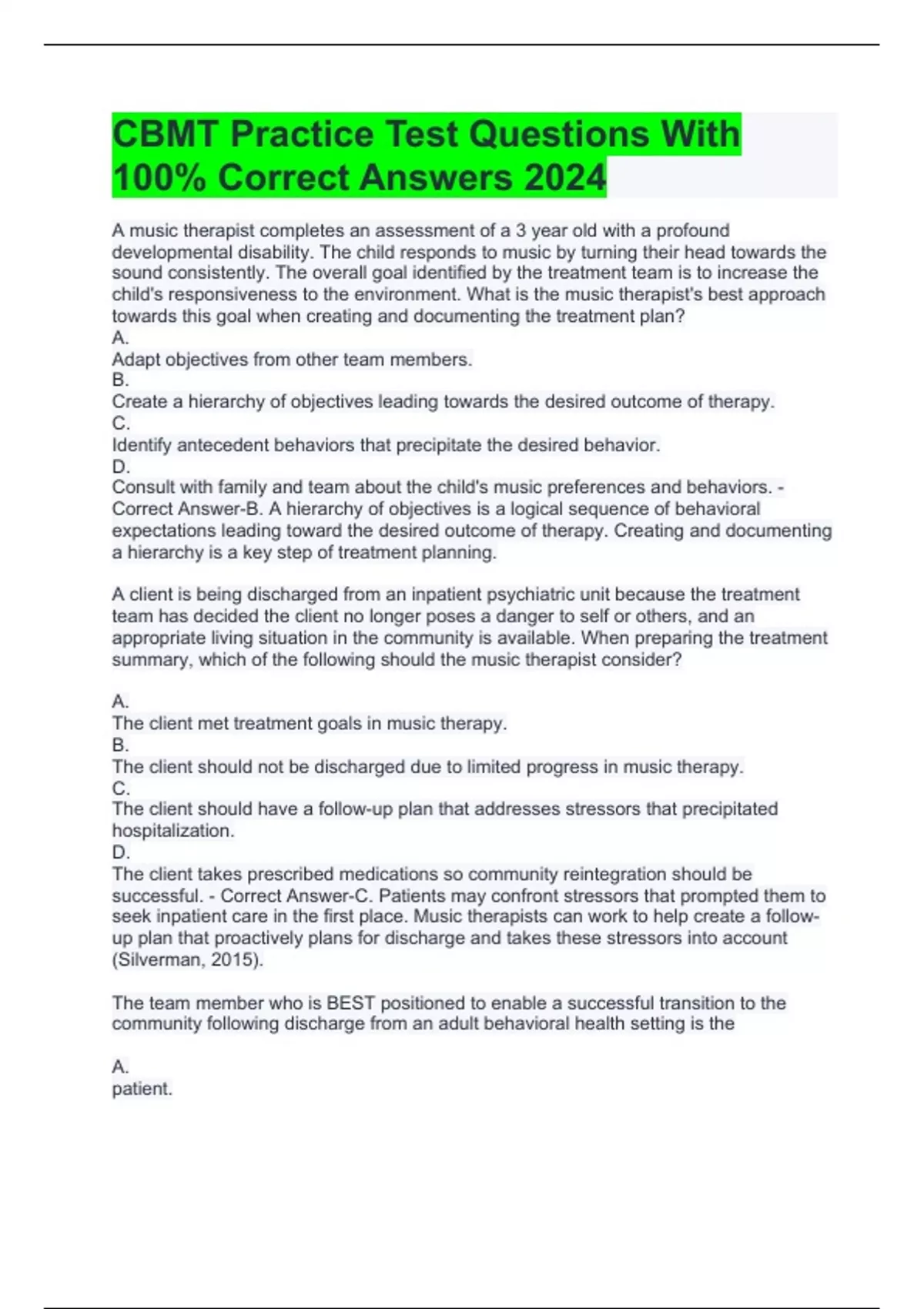 CBMT Practice Test Questions With 100% Correct Answers 2024

A music therapist completes an assessment of a 3 year old with a profound developmental disability. The child responds to music by turning their head towards the sound consistently. The overall goal identified by the treatment team is to increase the child's responsiveness to the environment. What is the music therapist's best approach towards this goal when creating and documenting the treatment plan?
A.
Adapt objectives from other team members.
B.
Create a hierarchy of objectives leading towards the desired outcome of therapy.
C.
Identify antecedent behaviors that precipitate the desired behavior.
D.
Consult with family and team about the child's music preferences and behaviors. - Correct Answer-B. A hierarchy of objectives is a logical sequence of behavioral expectations leading toward the desired outcome of therapy. Creating and documenting a hierarchy is a key step of treatment planning.

A client is being discharged from an inpatient psychiatric unit because the treatment team has decided the client no longer poses a danger to self or others, and an appropriate living situation in the community is available. When preparing the treatment summary, which of the following should the music therapist consider?

A.
The client met treatment goals in music therapy.
B.
The client should not be discharged due to limited progress in music therapy.
C.
The client should have a follow-up plan that addresses stressors that precipitated hospitalization.
D.
The client takes prescribed medications so community reintegration should be successful. - Correct Answer-C. Patients may confront stressors that prompted them to seek inpatient care in the first place. Music therapists can work to help create a follow-up plan that proactively plans for discharge and takes these stressors into account (Silverman, 2015).

The team member who is BEST positioned to enable a successful transition to the community following discharge from an adult behavioral health setting is the

A.
patient.